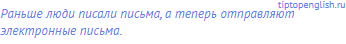 tiptopenglish.ru

Раньше люди писали письма, а теперь отправляют электронные письма.